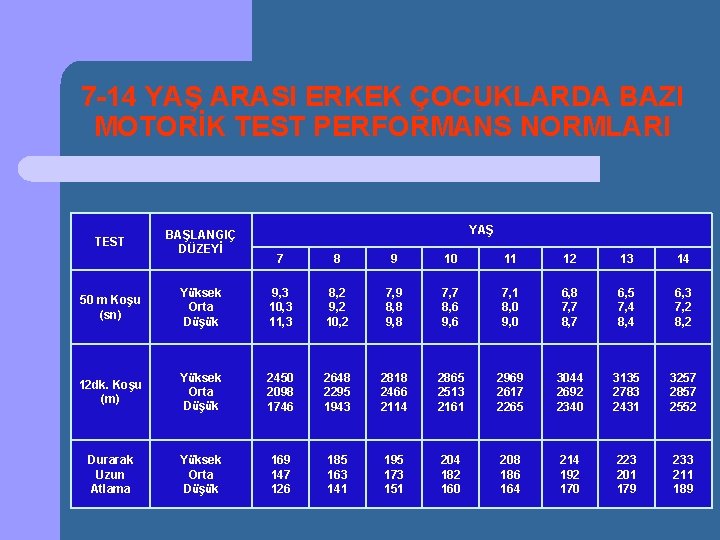 7-14 YAŞ ARASI ERKEK ÇOCUKLARDA BAZI MOTORİK TEST PERFORMANS NORMLARI

| TEST | BAŞLANGIÇ DÜZEYİ | YAŞ | | | | | | | |
|---|---|---|---|---|---|---|---|---|---|
| | | 7 | 8 | 9 | 10 | 11 | 12 | 13 | 14 |
| 50 m Koşu (sn) | Yüksek Orta Düşük | 9,3 10,3 11,3 | 8,2 9,2 10,2 | 7,9 8,8 9,8 | 7,7 8,6 9,6 | 7,1 8,0 9,0 | 6,8 7,7 8,7 | 6,5 7,4 8,4 | 6,3 7,2 8,2 |
| 12dk. Koşu (m) | Yüksek Orta Düşük | 2450 2098 1746 | 2648 2295 1943 | 2818 2466 2114 | 2865 2513 2161 | 2969 2617 2265 | 3044 2692 2340 | 3135 2783 2431 | 3257 2857 2552 |
| Durarak Uzun Atlama | Yüksek Orta Düşük | 169 147 126 | 185 163 141 | 195 173 151 | 204 182 160 | 208 186 164 | 214 192 170 | 223 201 179 | 233 211 189 |